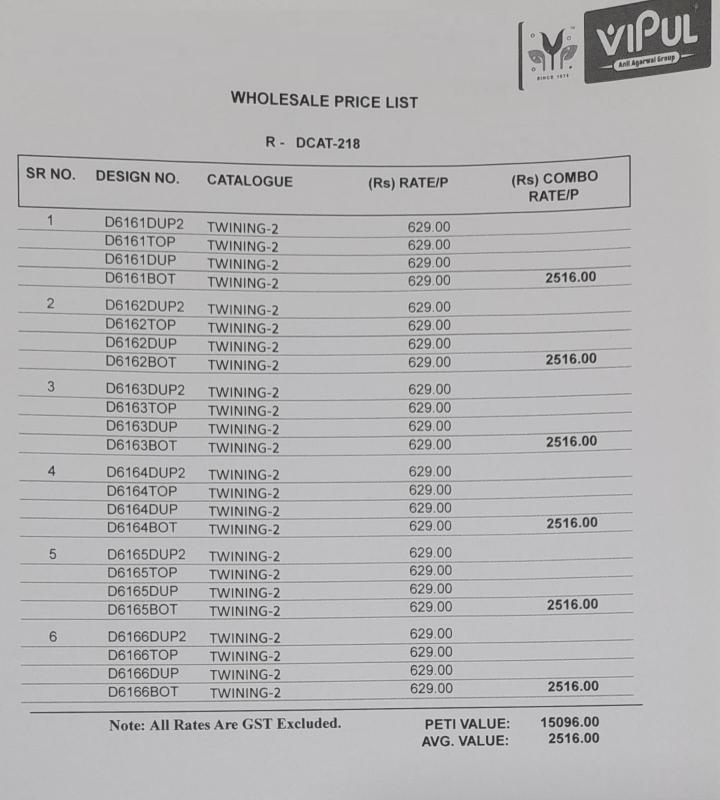 SINCE 1974 VIPUL Anil Agarwal Group

WHOLESALE PRICE LIST

R - DCAT-218

| SR NO. | DESIGN NO. | CATALOGUE | (Rs) RATE/P | (Rs) COMBO RATE/P |
|---|---|---|---|---|
| 1 | D6161DUP2 | TWINING-2 | 629.00 | |
| | D6161TOP | TWINING-2 | 629.00 | |
| | D6161DUP | TWINING-2 | 629.00 | |
| | D6161BOT | TWINING-2 | 629.00 | 2516.00 |
| 2 | D6162DUP2 | TWINING-2 | 629.00 | |
| | D6162TOP | TWINING-2 | 629.00 | |
| | D6162DUP | TWINING-2 | 629.00 | |
| | D6162BOT | TWINING-2 | 629.00 | 2516.00 |
| 3 | D6163DUP2 | TWINING-2 | 629.00 | |
| | D6163TOP | TWINING-2 | 629.00 | |
| | D6163DUP | TWINING-2 | 629.00 | |
| | D6163BOT | TWINING-2 | 629.00 | 2516.00 |
| 4 | D6164DUP2 | TWINING-2 | 629.00 | |
| | D6164TOP | TWINING-2 | 629.00 | |
| | D6164DUP | TWINING-2 | 629.00 | |
| | D6164BOT | TWINING-2 | 629.00 | 2516.00 |
| 5 | D6165DUP2 | TWINING-2 | 629.00 | |
| | D6165TOP | TWINING-2 | 629.00 | |
| | D6165DUP | TWINING-2 | 629.00 | |
| | D6165BOT | TWINING-2 | 629.00 | 2516.00 |
| 6 | D6166DUP2 | TWINING-2 | 629.00 | |
| | D6166TOP | TWINING-2 | 629.00 | |
| | D6166DUP | TWINING-2 | 629.00 | |
| | D6166BOT | TWINING-2 | 629.00 | 2516.00 |

Note: All Rates Are GST Excluded.

PETI VALUE: 15096.00
AVG. VALUE: 2516.00